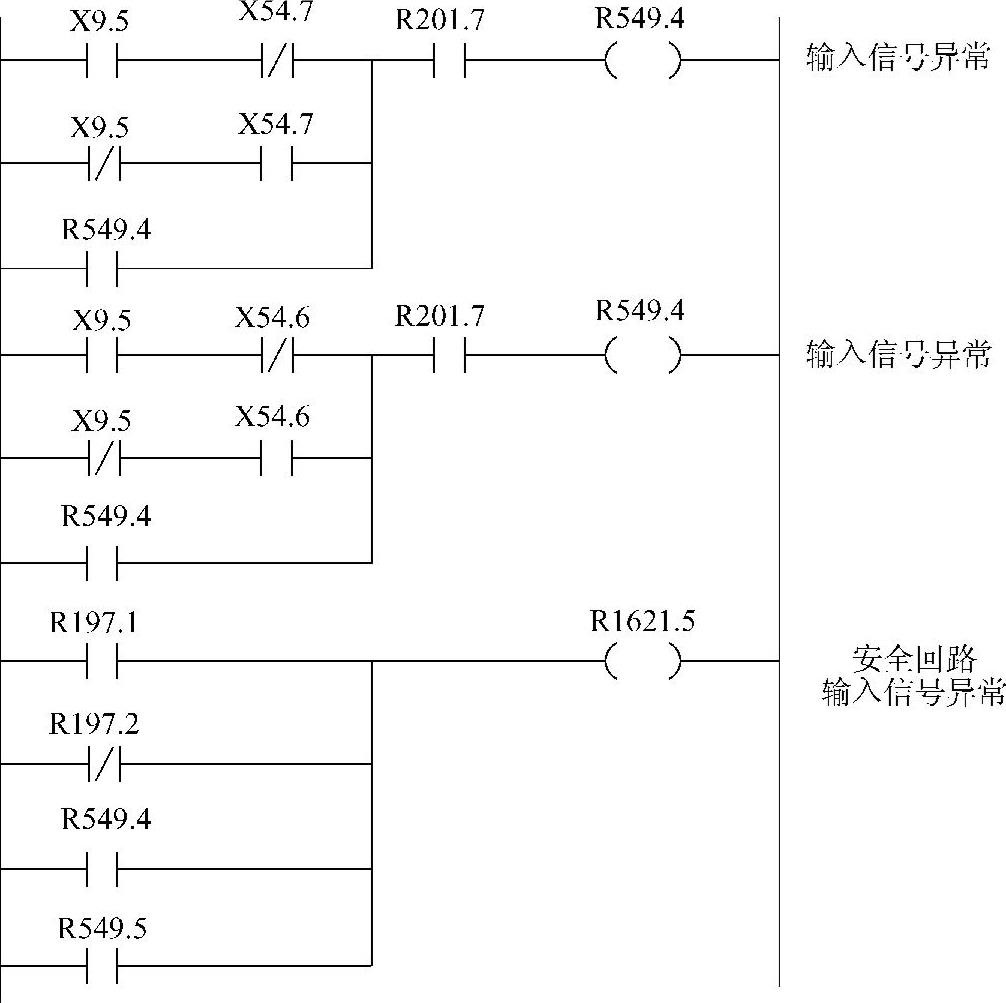 X9.5
X54.7
R201.7
R549.4
输入信号异常

X9.5
X54.7

R549.4

X9.5
X54.6
R201.7
R549.4
输入信号异常

X9.5
X54.6

R549.4

R197.1
R1621.5
安全回路
输入信号异常

R197.2

R549.4

R549.5